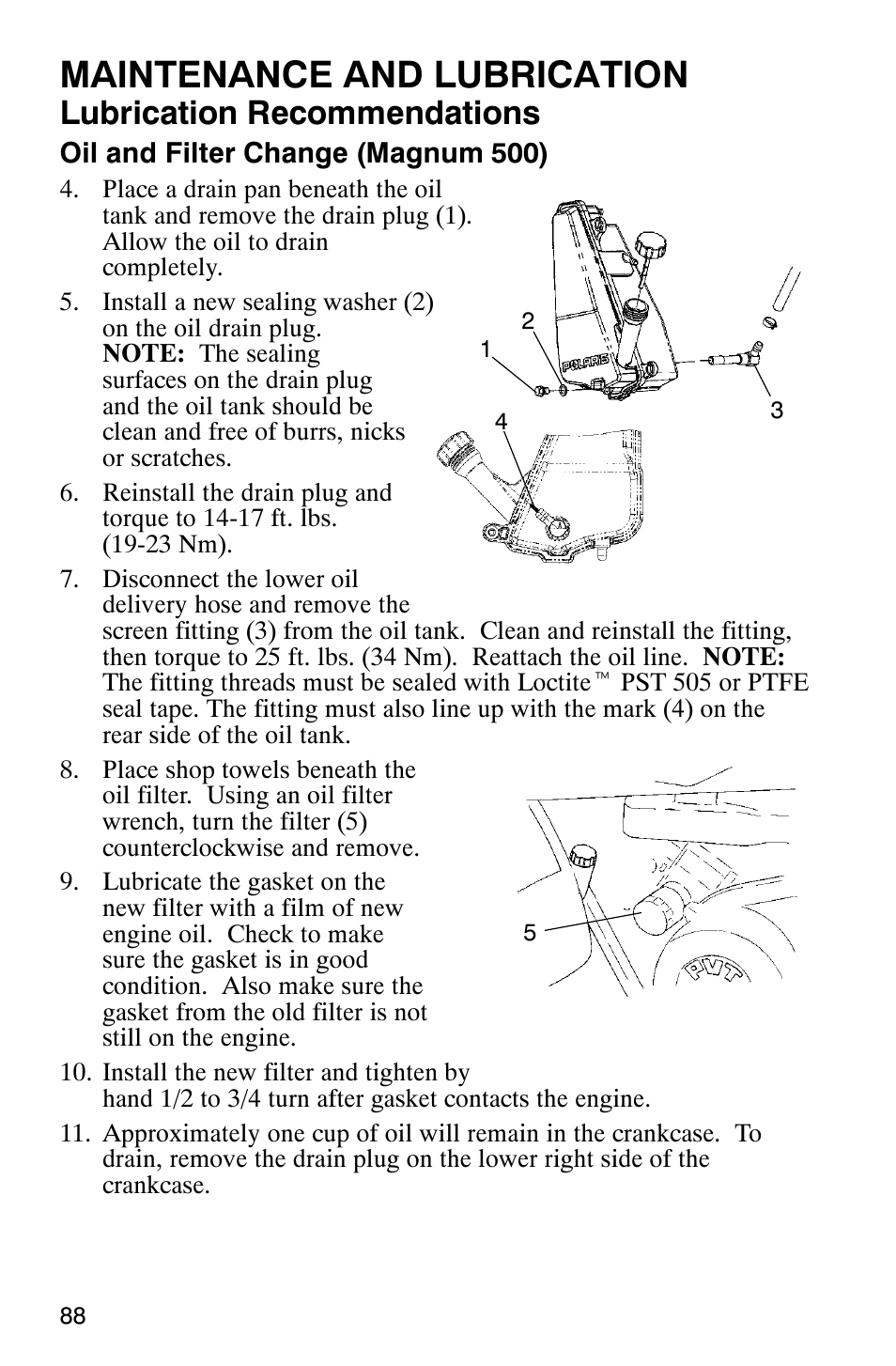 MAINTENANCE AND LUBRICATION
Lubrication Recommendations
Oil and Filter Change (Magnum 500)

4. Place a drain pan beneath the oil tank and remove the drain plug (1). Allow the oil to drain completely.

5. Install a new sealing washer (2) on the oil drain plug. NOTE: The sealing surfaces on the drain plug and the oil tank should be clean and free of burrs, nicks or scratches.

6. Reinstall the drain plug and torque to 14-17 ft. lbs. (19-23 Nm).

7. Disconnect the lower oil delivery hose and remove the screen fitting (3) from the oil tank. Clean and reinstall the fitting, then torque to 25 ft. lbs. (34 Nm). Reattach the oil line. NOTE: The fitting threads must be sealed with Loctite™ PST 505 or PTFE seal tape. The fitting must also line up with the mark (4) on the rear side of the oil tank.

2
1
POLARIS
3
4

8. Place shop towels beneath the oil filter. Using an oil filter wrench, turn the filter (5) counterclockwise and remove.

9. Lubricate the gasket on the new filter with a film of new engine oil. Check to make sure the gasket is in good condition. Also make sure the gasket from the old filter is not still on the engine.

5
PVT

10. Install the new filter and tighten by hand 1/2 to 3/4 turn after gasket contacts the engine.

11. Approximately one cup of oil will remain in the crankcase. To drain, remove the drain plug on the lower right side of the crankcase.

88